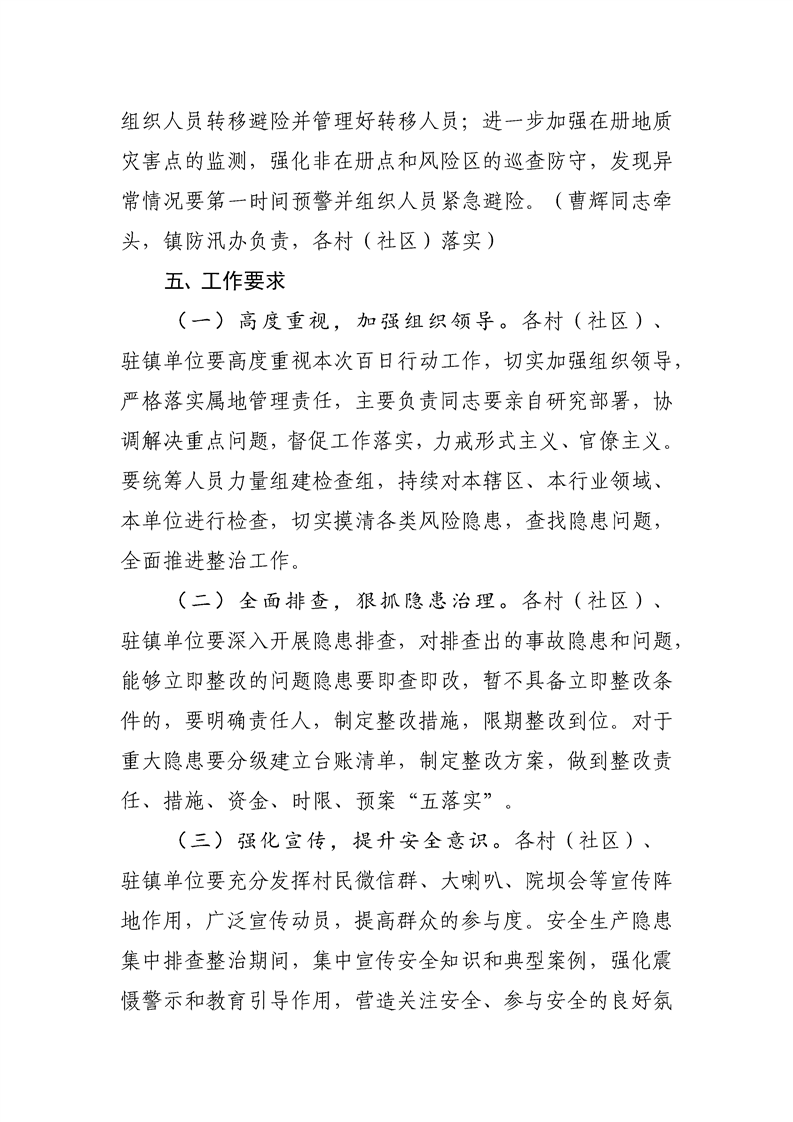 组织人员转移避险并管理好转移人员；进一步加强在册地质灾害点的监测，强化非在册点和风险区的巡查防守，发现异常情况要第一时间预警并组织人员紧急避险。（曹辉同志牵头，镇防汛办负责，各村（社区）落实）

五、工作要求

（一）高度重视，加强组织领导。各村（社区）、驻镇单位要高度重视本次百日行动工作，切实加强组织领导，严格落实属地管理责任，主要负责同志要亲自研究部署，协调解决重点问题，督促工作落实，力戒形式主义、官僚主义。要统筹人员力量组建检查组，持续对本辖区、本行业领域、本单位进行检查，切实摸清各类风险隐患，查找隐患问题，全面推进整治工作。

（二）全面排查，狠抓隐患治理。各村（社区）、驻镇单位要深入开展隐患排查，对排查出的事故隐患和问题，能够立即整改的问题隐患要即查即改，暂不具备立即整改条件的，要明确责任人，制定整改措施，限期整改到位。对于重大隐患要分级建立台账清单，制定整改方案，做到整改责任、措施、资金、时限、预案“五落实”。

（三）强化宣传，提升安全意识。各村（社区）、驻镇单位要充分发挥村民微信群、大喇叭、院坝会等宣传阵地作用，广泛宣传动员，提高群众的参与度。安全生产隐患集中排查整治期间，集中宣传安全知识和典型案例，强化震慑警示和教育引导作用，营造关注安全、参与安全的良好氛